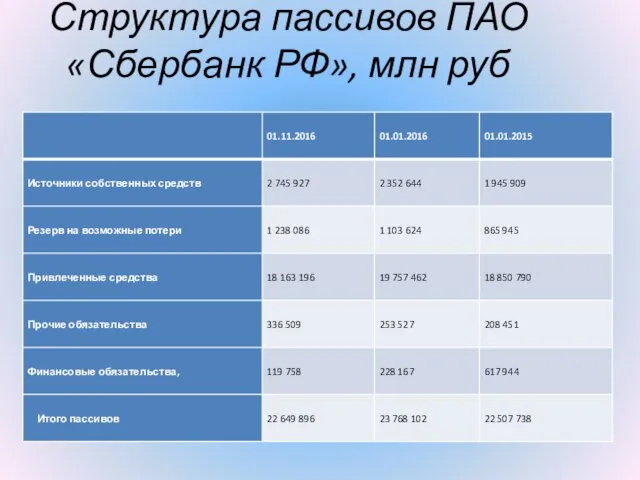 Структура пассивов ПАО «Сбербанк РФ», млн руб

| | 01.11.2016 | 01.01.2016 | 01.01.2015 |
|---|---|---|---|
| Источники собственных средств | 2 745 927 | 2 352 644 | 1 945 909 |
| Резерв на возможные потери | 1 238 086 | 1 103 624 | 865 945 |
| Привлеченные средства | 18 163 196 | 19 757 462 | 18 850 790 |
| Прочие обязательства | 336 509 | 253 527 | 208 451 |
| Финансовые обязательства, | 119 758 | 228 167 | 617 944 |
| Итого пассивов | 22 649 896 | 23 768 102 | 22 507 738 |